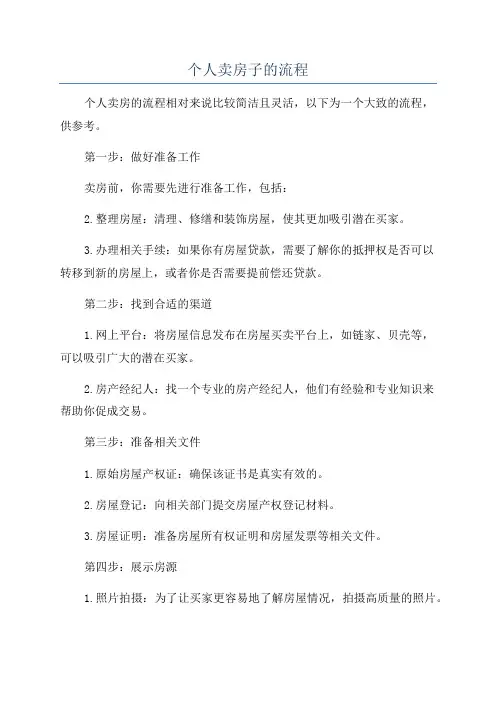 个人卖房子的流程

个人卖房的流程相对来说比较简洁且灵活，以下为一个大致的流程，供参考。

第一步：做好准备工作

卖房前，你需要先进行准备工作，包括：

2.整理房屋：清理、修缮和装饰房屋，使其更加吸引潜在买家。

3.办理相关手续：如果你有房屋贷款，需要了解你的抵押权是否可以转移到新的房屋上，或者你是否需要提前偿还贷款。

第二步：找到合适的渠道

1.网上平台：将房屋信息发布在房屋买卖平台上，如链家、贝壳等，可以吸引广大的潜在买家。

2.房产经纪人：找一个专业的房产经纪人，他们有经验和专业知识来帮助你促成交易。

第三步：准备相关文件

1.原始房屋产权证：确保该证书是真实有效的。

2.房屋登记：向相关部门提交房屋产权登记材料。

3.房屋证明：准备房屋所有权证明和房屋发票等相关文件。

第四步：展示房源

1.照片拍摄：为了让买家更容易地了解房屋情况，拍摄高质量的照片。